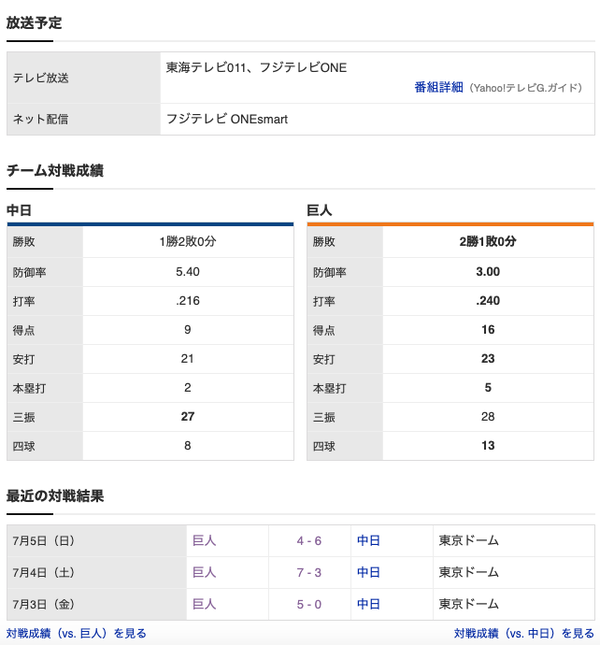 放送予定

| テレビ放送 | 東海テレビ011、フジテレビONE 番組詳細（Yahoo!テレビG.ガイド） |
|---|---|
| ネット配信 | フジテレビ ONEsmart |

チーム対戦成績

中日

| 勝敗 | 1勝2敗0分 |
|---|---|
| 防御率 | 5.40 |
| 打率 | .216 |
| 得点 | 9 |
| 安打 | 21 |
| 本塁打 | 2 |
| 三振 | 27 |
| 四球 | 8 |

巨人

| 勝敗 | 2勝1敗0分 |
|---|---|
| 防御率 | 3.00 |
| 打率 | .240 |
| 得点 | 16 |
| 安打 | 23 |
| 本塁打 | 5 |
| 三振 | 28 |
| 四球 | 13 |

最近の対戦結果

| 7月5日（日） | 巨人 | 4 - 6 | 中日 | 東京ドーム |
|---|---|---|---|---|
| 7月4日（土） | 巨人 | 7 - 3 | 中日 | 東京ドーム |
| 7月3日（金） | 巨人 | 5 - 0 | 中日 | 東京ドーム |

対戦成績（vs. 巨人）を見る

対戦成績（vs. 中日）を見る